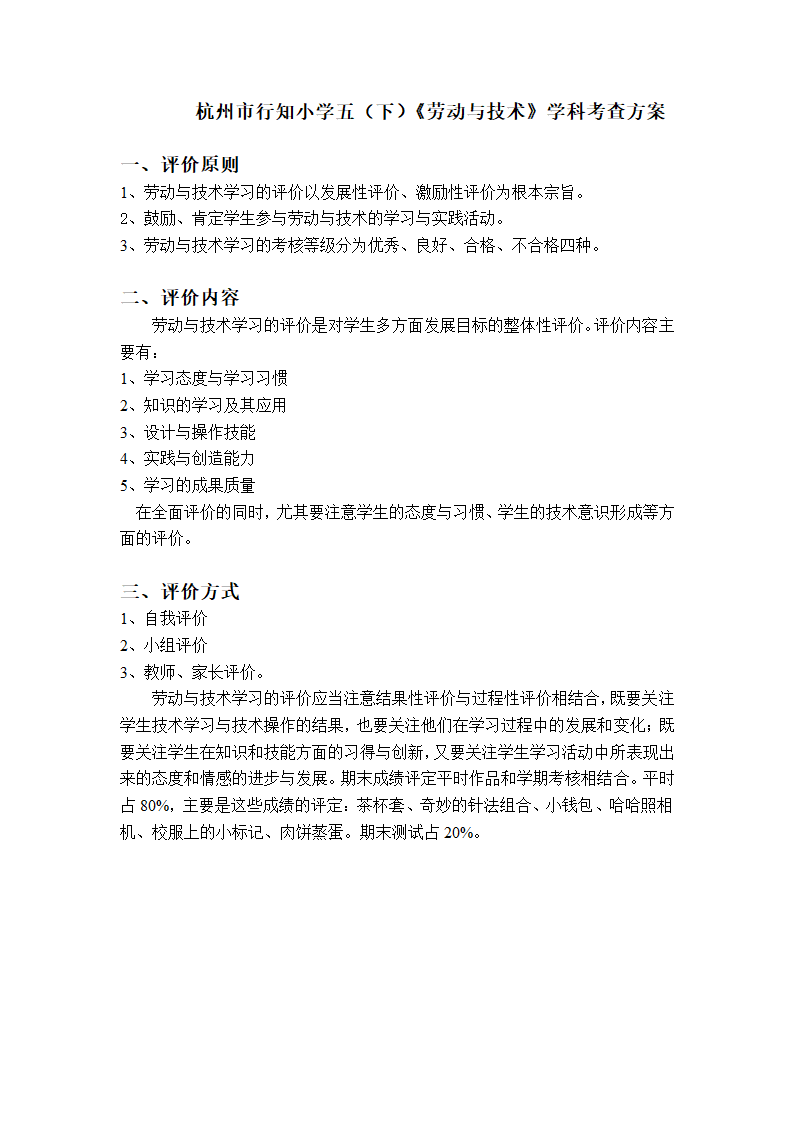 杭州市行知小学五（下）《劳动与技术》学科考查方案

一、评价原则
1、劳动与技术学习的评价以发展性评价、激励性评价为根本宗旨。
2、鼓励、肯定学生参与劳动与技术的学习与实践活动。
3、劳动与技术学习的考核等级分为优秀、良好、合格、不合格四种。

二、评价内容
劳动与技术学习的评价是对学生多方面发展目标的整体性评价。评价内容主要有：
1、学习态度与学习习惯
2、知识的学习及其应用
3、设计与操作技能
4、实践与创造能力
5、学习的成果质量
在全面评价的同时，尤其要注意学生的态度与习惯、学生的技术意识形成等方面的评价。

三、评价方式
1、自我评价
2、小组评价
3、教师、家长评价。
劳动与技术学习的评价应当注意结果性评价与过程性评价相结合，既要关注学生技术学习与技术操作的结果，也要关注他们在学习过程中的发展和变化；既要关注学生在知识和技能方面的习得与创新，又要关注学生学习活动中所表现出来的态度和情感的进步与发展。期末成绩评定平时作品和学期考核相结合。平时占 80%，主要是这些成绩的评定：茶杯套、奇妙的针法组合、小钱包、哈哈照相机、校服上的小标记、肉饼蒸蛋。期末测试占 20%。